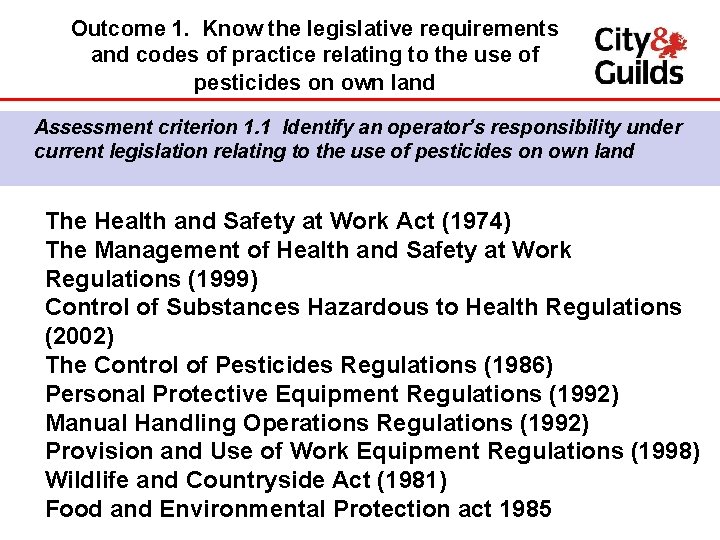 Outcome 1. Know the legislative requirements and codes of practice relating to the use of pesticides on own land

City & Guilds

Assessment criterion 1.1 Identify an operator's responsibility under current legislation relating to the use of pesticides on own land

The Health and Safety at Work Act (1974)
The Management of Health and Safety at Work Regulations (1999)
Control of Substances Hazardous to Health Regulations (2002)
The Control of Pesticides Regulations (1986)
Personal Protective Equipment Regulations (1992)
Manual Handling Operations Regulations (1992)
Provision and Use of Work Equipment Regulations (1998)
Wildlife and Countryside Act (1981)
Food and Environmental Protection act 1985